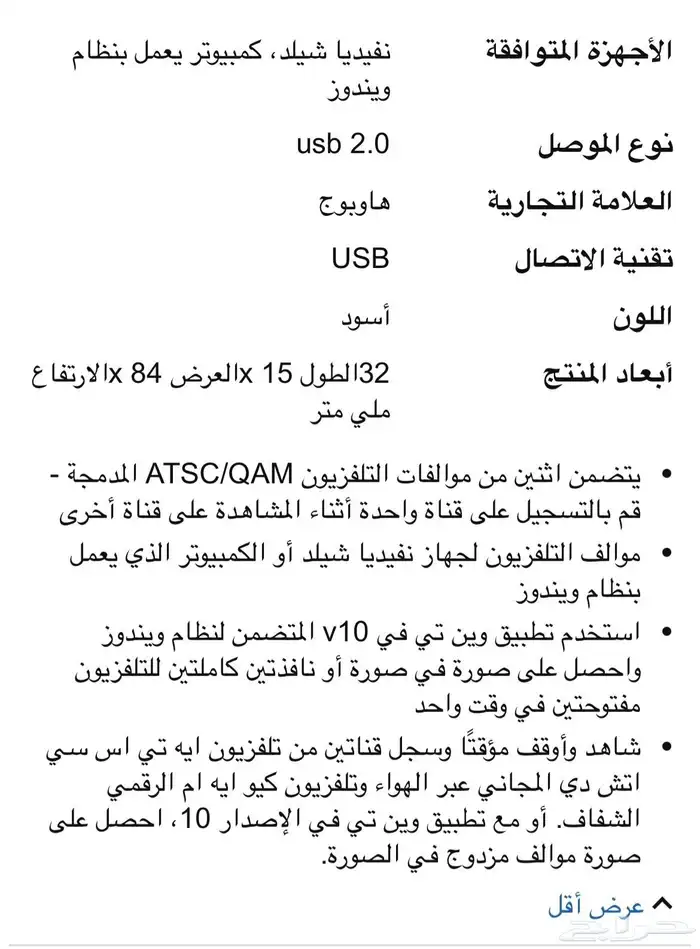 | الأجهزة المتوافقة | نفيديا شيلد، كمبيوتر يعمل بنظام ويندوز |
|---|---|
| نوع الموصل | usb 2.0 |
| العلامة التجارية | هاوبوج |
| تقنية الاتصال | USB |
| اللون | أسود |
| أبعاد المنتج | 32الطول 15 xالعرض 84 xالارتفاع ملي متر |

• يتضمن اثنين من موالفات التلفزيون ATSC/QAM المدمجة - قم بالتسجيل على قناة واحدة أثناء المشاهدة على قناة أخرى

• موالف التلفزيون لجهاز نفيديا شيلد أو الكمبيوتر الذي يعمل بنظام ويندوز

• استخدم تطبيق وين تي في v10 المتضمن لنظام ويندوز واحصل على صورة في صورة أو نافذتين كاملتين للتلفزيون مفتوحتين في وقت واحد

• شاهد وأوقف مؤقتًا وسجل قناتين من تلفزيون ايه تي اس سي اتش دي المجاني عبر الهواء وتلفزيون كيو ايه ام الرقمي الشفاف. أو مع تطبيق وين تي في الإصدار 10، احصل على صورة موالف مزدوج في الصورة.

عرض أقل

حراج